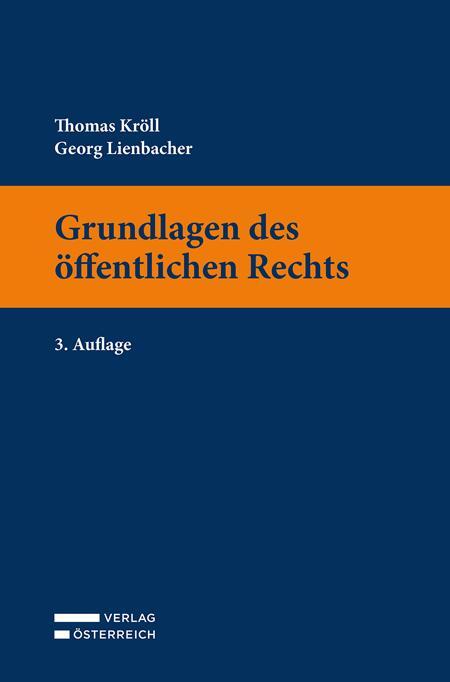 Thomas Kröll
Georg Lienbacher

Grundlagen des öffentlichen Rechts

3. Auflage

VERLAG
ÖSTERREICH